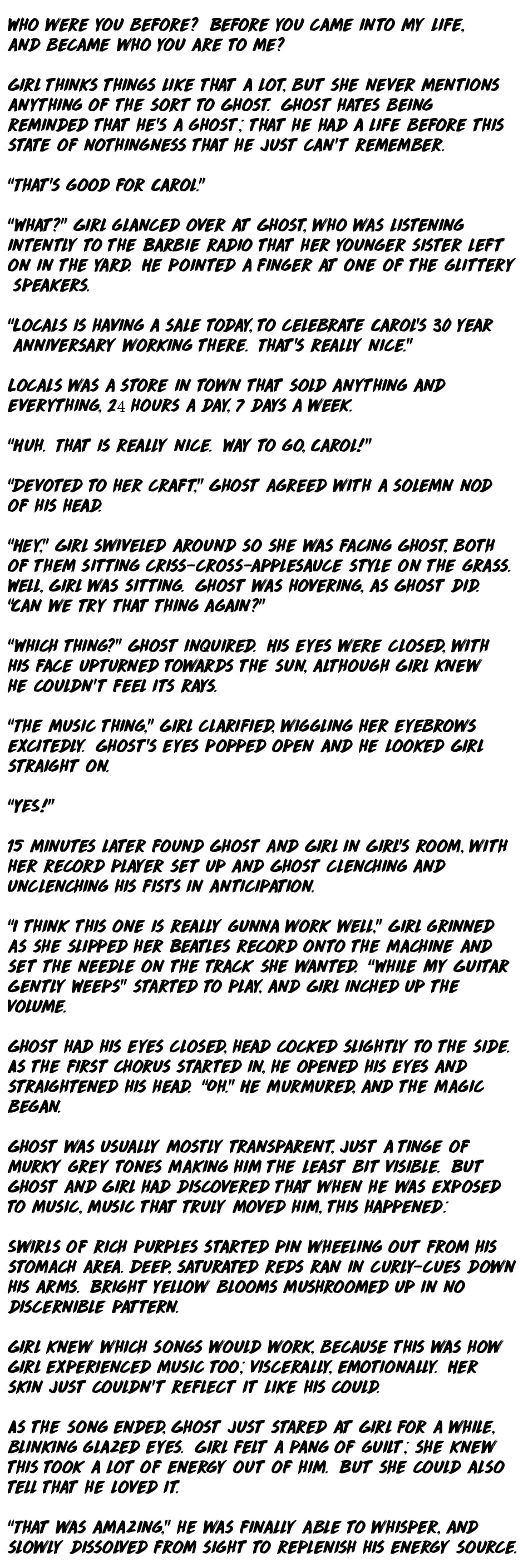 WHO WERE YOU BEFORE? BEFORE YOU CAME INTO MY LIFE, AND BECAME WHO YOU ARE TO ME?

GIRL THINKS THINGS LIKE THAT A LOT, BUT SHE NEVER MENTIONS ANYTHING OF THE SORT TO GHOST. GHOST HATES BEING REMINDED THAT HE'S A GHOST; THAT HE HAD A LIFE BEFORE THIS STATE OF NOTHINGNESS THAT HE JUST CAN'T REMEMBER.

"THAT'S GOOD FOR CAROL."

"WHAT?" GIRL GLANCED OVER AT GHOST, WHO WAS LISTENING INTENTLY TO THE BARBIE RADIO THAT HER YOUNGER SISTER LEFT ON IN THE YARD. HE POINTED A FINGER AT ONE OF THE GLITTERY SPEAKERS.

"LOCALS IS HAVING A SALE TODAY, TO CELEBRATE CAROL'S 30 YEAR ANNIVERSARY WORKING THERE. THAT'S REALLY NICE."

LOCALS WAS A STORE IN TOWN THAT SOLD ANYTHING AND EVERYTHING, 24 HOURS A DAY, 7 DAYS A WEEK.

"HUH. THAT IS REALLY NICE. WAY TO GO, CAROL!"

"DEVOTED TO HER CRAFT," GHOST AGREED WITH A SOLEMN NOD OF HIS HEAD.

"HEY," GIRL SWIVELED AROUND SO SHE WAS FACING GHOST, BOTH OF THEM SITTING CRISS-CROSS-APPLESAUCE STYLE ON THE GRASS. WELL, GIRL WAS SITTING. GHOST WAS HOVERING, AS GHOST DID. "CAN WE TRY THAT THING AGAIN?"

"WHICH THING?" GHOST INQUIRED. HIS EYES WERE CLOSED, WITH HIS FACE UPTURNED TOWARDS THE SUN, ALTHOUGH GIRL KNEW HE COULDN'T FEEL ITS RAYS.

"THE MUSIC THING," GIRL CLARIFIED, WIGGLING HER EYEBROWS EXCITEDLY. GHOST'S EYES POPPED OPEN AND HE LOOKED GIRL STRAIGHT ON.

"YES!"

15 MINUTES LATER FOUND GHOST AND GIRL IN GIRL'S ROOM, WITH HER RECORD PLAYER SET UP AND GHOST CLENCHING AND UNCLENCHING HIS FISTS IN ANTICIPATION.

"I THINK THIS ONE IS REALLY GUNNA WORK WELL," GIRL GRINNED AS SHE SLIPPED HER BEATLES RECORD ONTO THE MACHINE AND SET THE NEEDLE ON THE TRACK SHE WANTED. "WHILE MY GUITAR GENTLY WEEPS" STARTED TO PLAY, AND GIRL INCHED UP THE VOLUME.

GHOST HAD HIS EYES CLOSED, HEAD COCKED SLIGHTLY TO THE SIDE. AS THE FIRST CHORUS STARTED IN, HE OPENED HIS EYES AND STRAIGHTENED HIS HEAD. "OH," HE MURMURED, AND THE MAGIC BEGAN.

GHOST WAS USUALLY MOSTLY TRANSPARENT, JUST A TINGE OF MURKY GREY TONES MAKING HIM THE LEAST BIT VISIBLE. BUT GHOST AND GIRL HAD DISCOVERED THAT WHEN HE WAS EXPOSED TO MUSIC, MUSIC THAT TRULY MOVED HIM, THIS HAPPENED:

SWIRLS OF RICH PURPLES STARTED PIN WHEELING OUT FROM HIS STOMACH AREA. DEEP, SATURATED REDS RAN IN CURLY-CUES DOWN HIS ARMS. BRIGHT YELLOW BLOOMS MUSHROOMED UP IN NO DISCERNIBLE PATTERN.

GIRL KNEW WHICH SONGS WOULD WORK, BECAUSE THIS WAS HOW GIRL EXPERIENCED MUSIC TOO; VISCERALLY, EMOTIONALLY. HER SKIN JUST COULDN'T REFLECT IT LIKE HIS COULD.

AS THE SONG ENDED, GHOST JUST STARED AT GIRL FOR A WHILE, BLINKING GLAZED EYES. GIRL FELT A PANG OF GUILT; SHE KNEW THIS TOOK A LOT OF ENERGY OUT OF HIM. BUT SHE COULD ALSO TELL THAT HE LOVED IT.

"THAT WAS AMAZING," HE WAS FINALLY ABLE TO WHISPER, AND SLOWLY DISSOLVED FROM SIGHT TO REPLENISH HIS ENERGY SOURCE.